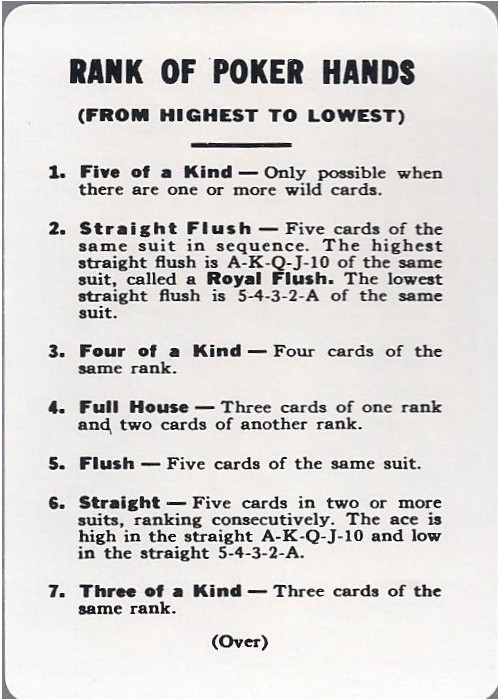 RANK OF POKER HANDS

(FROM HIGHEST TO LOWEST)

1. Five of a Kind — Only possible when there are one or more wild cards.

2. Straight Flush — Five cards of the same suit in sequence. The highest straight flush is A-K-Q-J-10 of the same suit, called a Royal Flush. The lowest straight flush is 5-4-3-2-A of the same suit.

3. Four of a Kind — Four cards of the same rank.

4. Full House — Three cards of one rank and two cards of another rank.

5. Flush — Five cards of the same suit.

6. Straight — Five cards in two or more suits, ranking consecutively. The ace is high in the straight A-K-Q-J-10 and low in the straight 5-4-3-2-A.

7. Three of a Kind — Three cards of the same rank.

(Over)